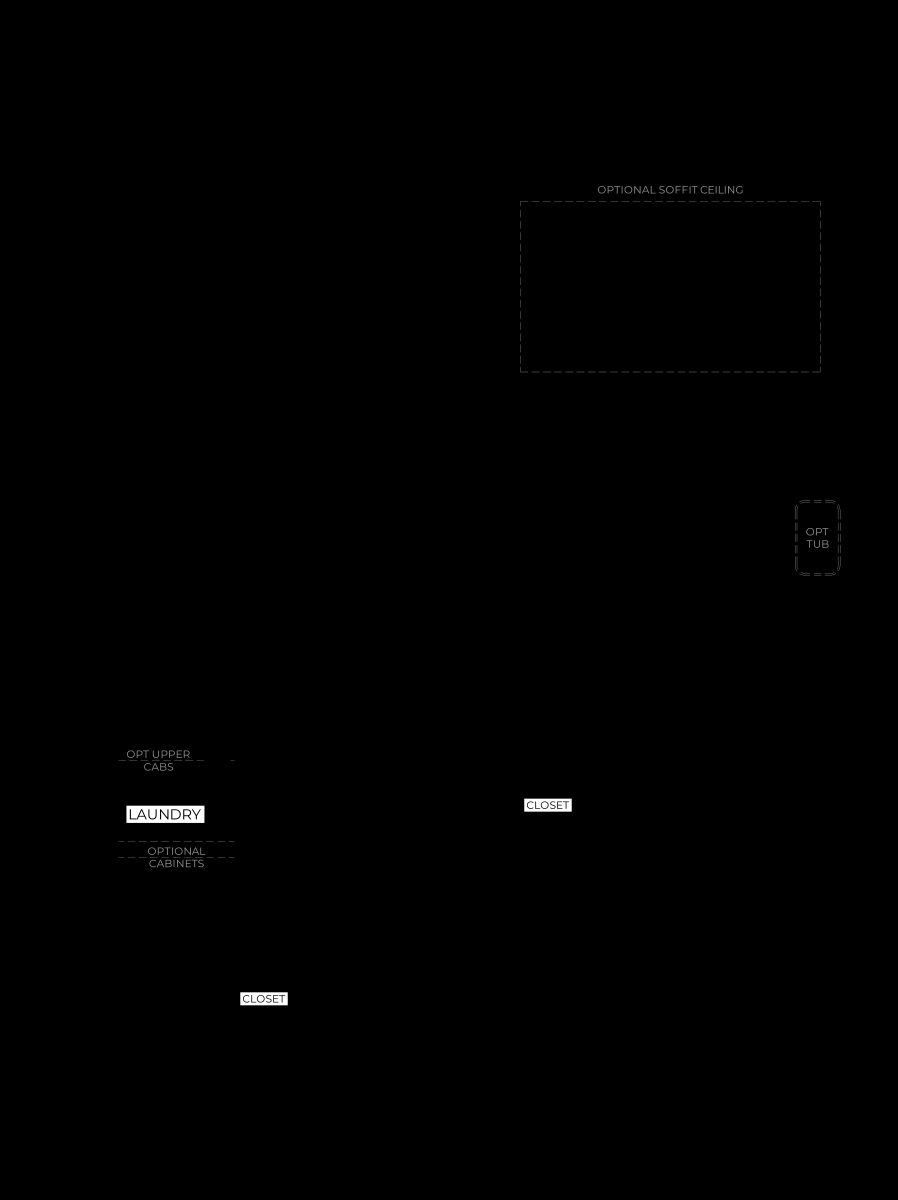 OPTIONAL SOFFIT CEILING

OPT TUB

OPT UPPER CABS

LAUNDRY

OPTIONAL CABINETS

CLOSET

CLOSET